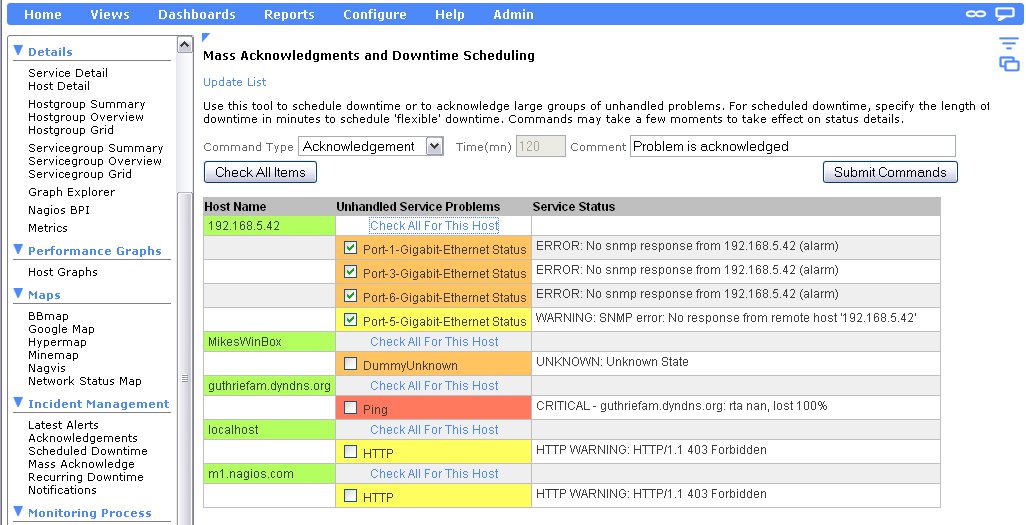 Home Views Dashboards Reports Configure Help Admin

Details
Service Detail
Host Detail
Hostgroup Summary
Hostgroup Overview
Hostgroup Grid
Servicegroup Summary
Servicegroup Overview
Servicegroup Grid
Graph Explorer
Nagios BPI
Metrics

Performance Graphs
Host Graphs

Maps
BBmap
Google Map
Hypermap
Minemap
Nagvis
Network Status Map

Incident Management
Latest Alerts
Acknowledgements
Scheduled Downtime
Mass Acknowledge
Recurring Downtime
Notifications

Monitoring Process

Mass Acknowledgments and Downtime Scheduling

Update List

Use this tool to schedule downtime or to acknowledge large groups of unhandled problems. For scheduled downtime, specify the length of downtime in minutes to schedule 'flexible' downtime. Commands may take a few moments to take effect on status details.

Command Type Acknowledgement Time(mn) 120 Comment Problem is acknowledged

Check All Items

Submit Commands

| Host Name | Unhandled Service Problems | Service Status |
|---|---|---|
| 192.168.5.42 | Check All For This Host | |
| | Port-1-Gigabit-Ethernet Status | ERROR: No snmp response from 192.168.5.42 (alarm) |
| | Port-3-Gigabit-Ethernet Status | ERROR: No snmp response from 192.168.5.42 (alarm) |
| | Port-6-Gigabit-Ethernet Status | ERROR: No snmp response from 192.168.5.42 (alarm) |
| | Port-5-Gigabit-Ethernet Status | WARNING: SNMP error: No response from remote host '192.168.5.42' |
| MikesWinBox | Check All For This Host | |
| | DummyUnknown | UNKNOWN: Unknown State |
| guthriefam.dyndns.org | Check All For This Host | |
| | Ping | CRITICAL - guthriefam.dyndns.org: rta nan, lost 100% |
| localhost | Check All For This Host | |
| | HTTP | HTTP WARNING: HTTP/1.1 403 Forbidden |
| m1.nagios.com | Check All For This Host | |
| | HTTP | HTTP WARNING: HTTP/1.1 403 Forbidden |